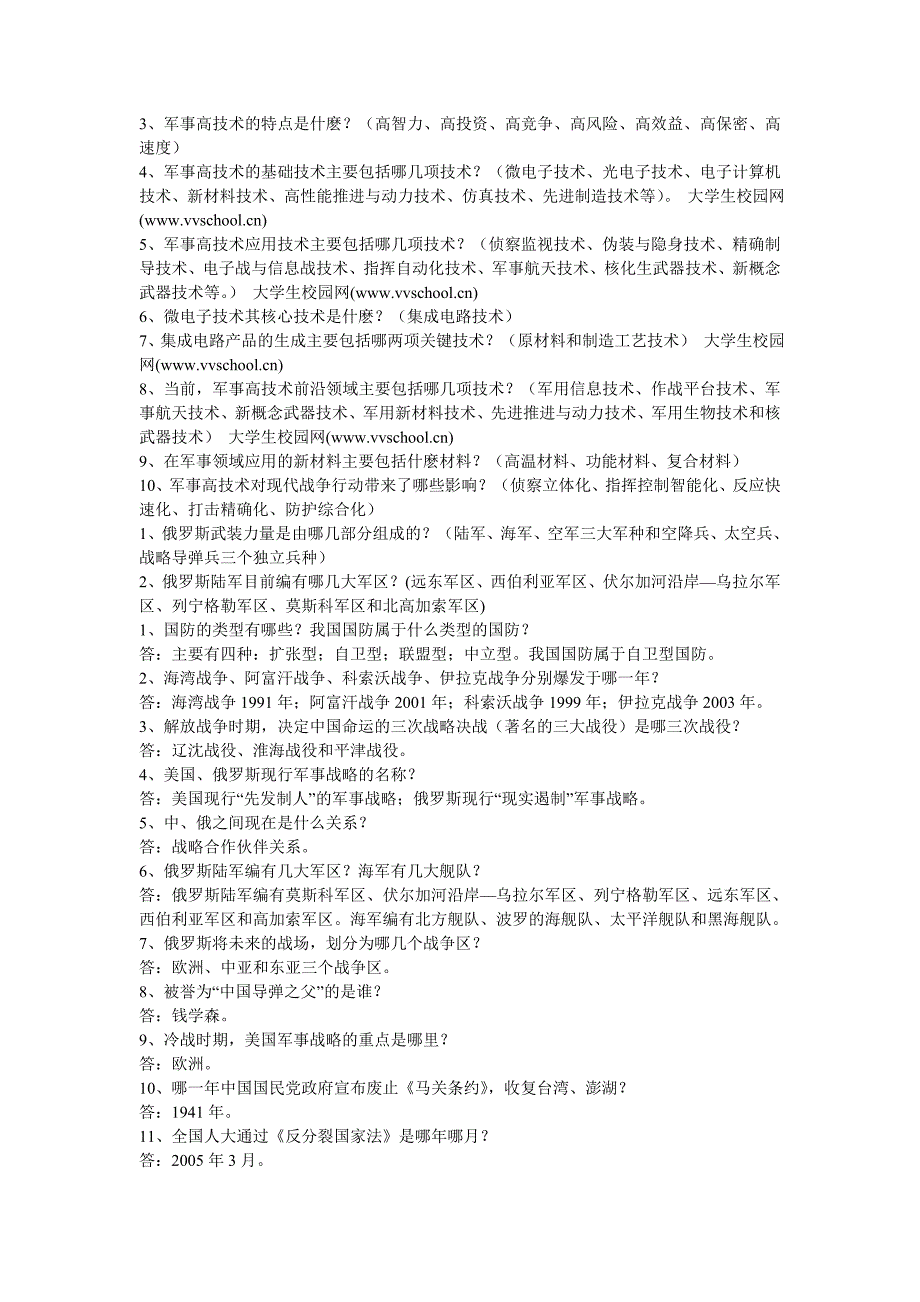 3、军事高技术的特点是什麽？（高智力、高投资、高竞争、高风险、高效益、高保密、高速度）
4、军事高技术的基础技术主要包括哪几项技术？（微电子技术、光电子技术、电子计算机技术、新材料技术、高性能推进与动力技术、仿真技术、先进制造技术等）。 大学生校园网(www.vvschool.cn)
5、军事高技术应用技术主要包括哪几项技术？（侦察监视技术、伪装与隐身技术、精确制导技术、电子战与信息战技术、指挥自动化技术、军事航天技术、核化生武器技术、新概念武器技术等。） 大学生校园网(www.vvschool.cn)
6、微电子技术其核心技术是什麽？（集成电路技术）
7、集成电路产品的生成主要包括哪两项关键技术？（原材料和制造工艺技术） 大学生校园网(www.vvschool.cn)
8、当前，军事高技术前沿领域主要包括哪几项技术？（军用信息技术、作战平台技术、军事航天技术、新概念武器技术、军用新材料技术、先进推进与动力技术、军用生物技术和核武器技术） 大学生校园网(www.vvschool.cn)
9、在军事领域应用的新材料主要包括什麽材料？（高温材料、功能材料、复合材料）
10、军事高技术对现代战争行动带来了哪些影响？（侦察立体化、指挥控制智能化、反应快速化、打击精确化、防护综合化）
1、俄罗斯武装力量是由哪几部分组成的？（陆军、海军、空军三大军种和空降兵、太空兵、战略导弹兵三个独立兵种）
2、俄罗斯陆军目前编有哪几大军区？(远东军区、西伯利亚军区、伏尔加河沿岸—乌拉尔军区、列宁格勒军区、莫斯科军区和北高加索军区)
1、国防的类型有哪些？我国国防属于什么类型的国防？
答：主要有四种：扩张型；自卫型；联盟型；中立型。我国国防属于自卫型国防。
2、海湾战争、阿富汗战争、科索沃战争、伊拉克战争分别爆发于哪一年？
答：海湾战争 1991 年；阿富汗战争 2001 年；科索沃战争 1999 年；伊拉克战争 2003 年。
3、解放战争时期，决定中国命运的三次战略决战（著名的三大战役）是哪三次战役？
答：辽沈战役、淮海战役和平津战役。
4、美国、俄罗斯现行军事战略的名称？
答：美国现行“先发制人”的军事战略；俄罗斯现行“现实遏制”军事战略。
5、中、俄之间现在是什么关系？
答：战略合作伙伴关系。
6、俄罗斯陆军编有几大军区？海军有几大舰队？
答：俄罗斯陆军编有莫斯科军区、伏尔加河沿岸—乌拉尔军区、列宁格勒军区、远东军区、西伯利亚军区和高加索军区。海军编有北方舰队、波罗的海舰队、太平洋舰队和黑海舰队。
7、俄罗斯将未来的战场，划分为哪几个战争区？
答：欧洲、中亚和东亚三个战争区。
8、被誉为“中国导弹之父”的是谁？
答：钱学森。
9、冷战时期，美国军事战略的重点是哪里？
答：欧洲。
10、哪一年中国国民党政府宣布废止《马关条约》，收复台湾、澎湖？
答：1941 年。
11、全国人大通过《反分裂国家法》是哪年哪月？
答：2005 年 3 月。